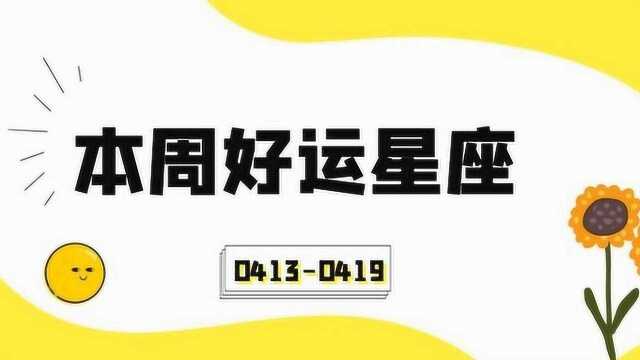 本周好运星座

0413-0419